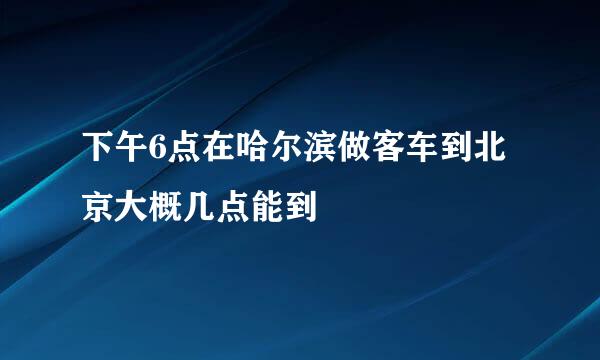 下午6点在哈尔滨做客车到北京大概几点能到